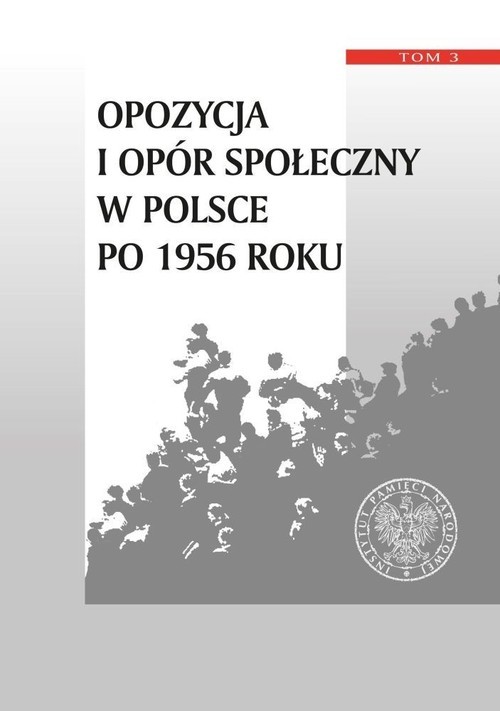 TOM 3

OPOZYCJA
I OPÓR SPOŁECZNY
W POLSCE
PO 1956 ROKU

INSTYTUT PAMIĘCI NARODOWEJ